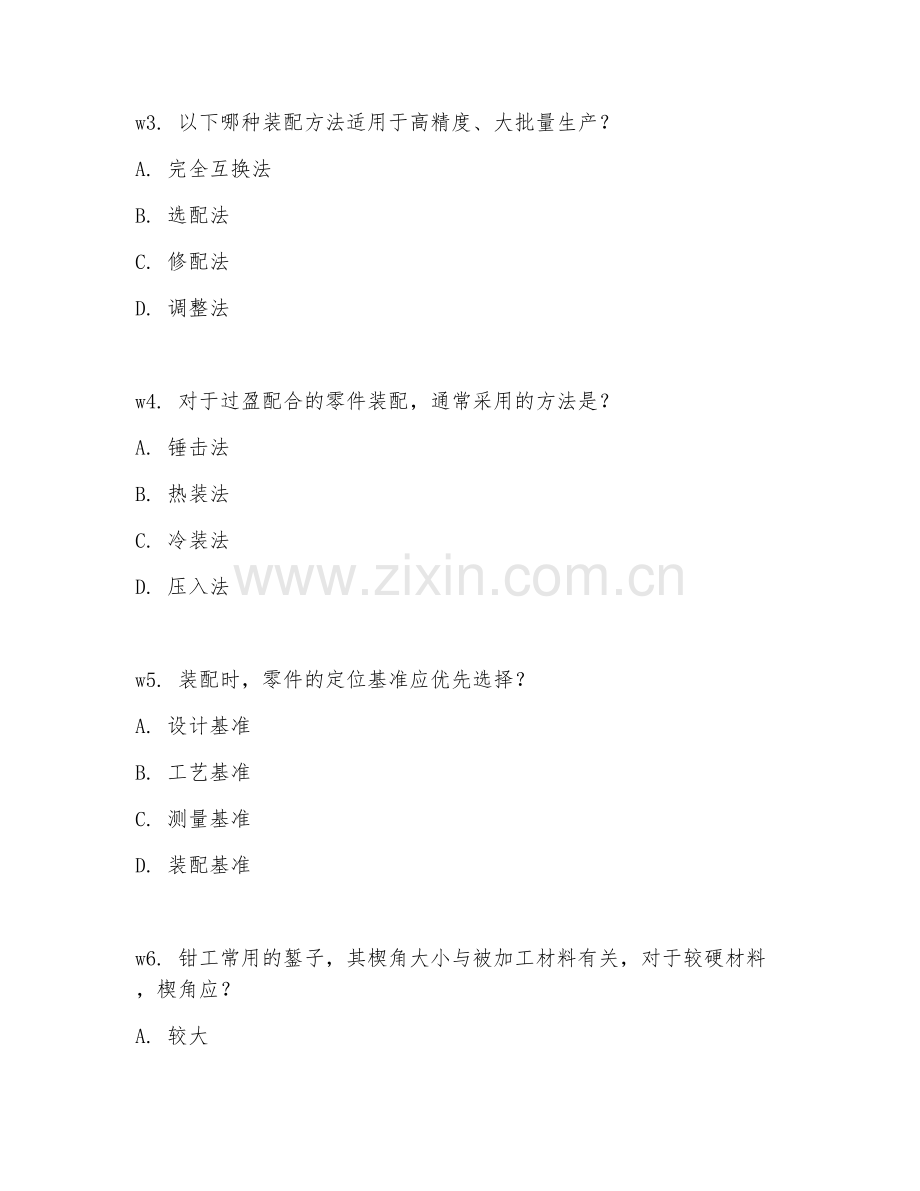 w3. 以下哪种装配方法适用于高精度、大批量生产？

A. 完全互换法

B. 选配法

C. 修配法

D. 调整法

w4. 对于过盈配合的零件装配，通常采用的方法是？

A. 锤击法

B. 热装法

C. 冷装法

D. 压入法

www.zixin.com.cn

w5. 装配时，零件的定位基准应优先选择？

A. 设计基准

B. 工艺基准

C. 测量基准

D. 装配基准

w6. 钳工常用的錾子，其楔角大小与被加工材料有关，对于较硬材料，楔角应？

A. 较大